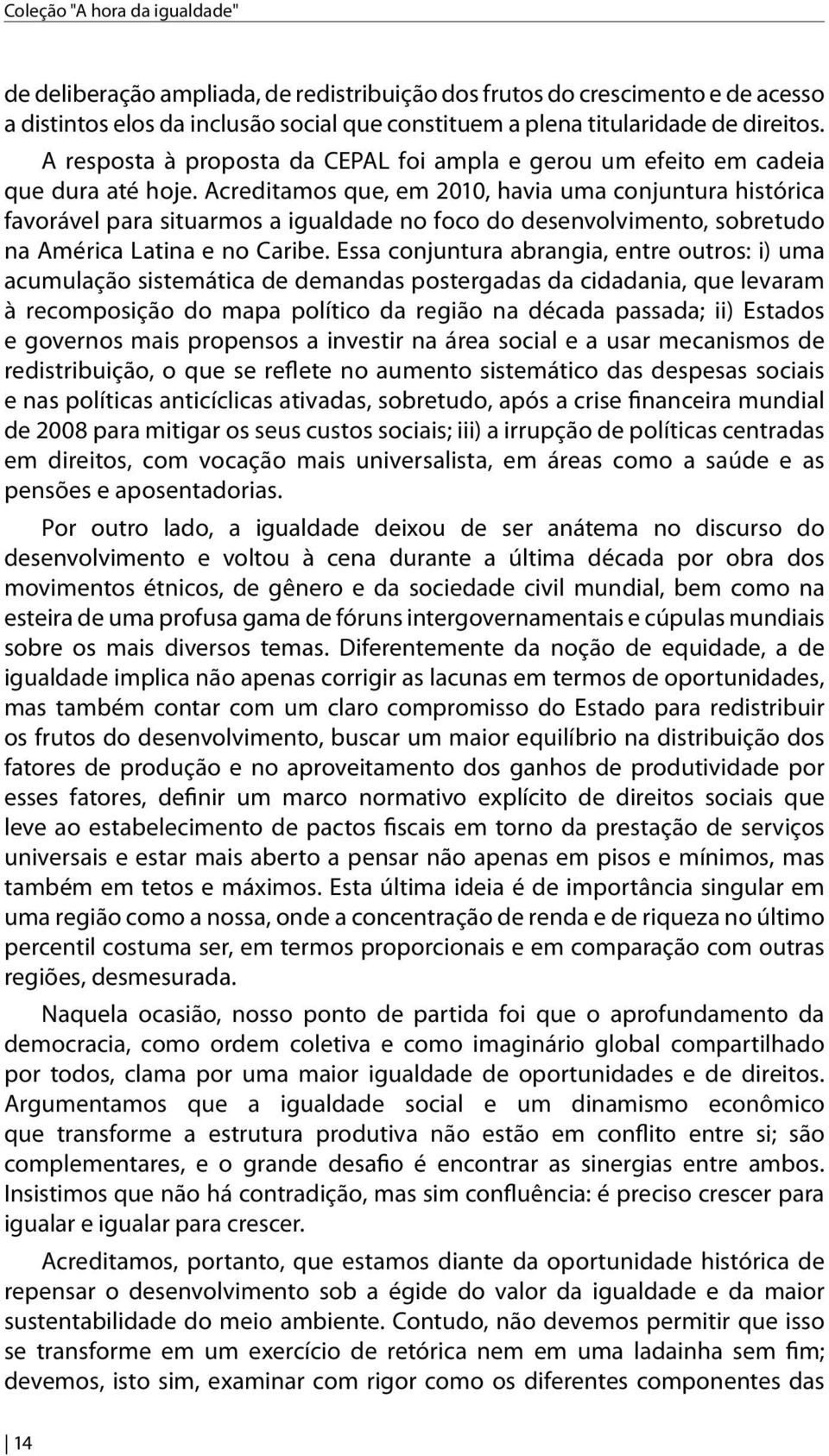 Coleção "A hora da igualdade"

de deliberação ampliada, de redistribuição dos frutos do crescimento e de acesso a distintos elos da inclusão social que constituem a plena titularidade de direitos.

A resposta à proposta da CEPAL foi ampla e gerou um efeito em cadeia que dura até hoje. Acreditamos que, em 2010, havia uma conjuntura histórica favorável para situarmos a igualdade no foco do desenvolvimento, sobretudo na América Latina e no Caribe. Essa conjuntura abrangia, entre outros: i) uma acumulação sistemática de demandas postergadas da cidadania, que levaram à recomposição do mapa político da região na década passada; ii) Estados e governos mais propensos a investir na área social e a usar mecanismos de redistribuição, o que se reflete no aumento sistemático das despesas sociais e nas políticas anticíclicas ativadas, sobretudo, após a crise financeira mundial de 2008 para mitigar os seus custos sociais; iii) a irrupção de políticas centradas em direitos, com vocação mais universalista, em áreas como a saúde e as pensões e aposentadorias.

Por outro lado, a igualdade deixou de ser anátema no discurso do desenvolvimento e voltou à cena durante a última década por obra dos movimentos étnicos, de gênero e da sociedade civil mundial, bem como na esteira de uma profusa gama de fóruns intergovernamentais e cúpulas mundiais sobre os mais diversos temas. Diferentemente da noção de equidade, a de igualdade implica não apenas corrigir as lacunas em termos de oportunidades, mas também contar com um claro compromisso do Estado para redistribuir os frutos do desenvolvimento, buscar um maior equilíbrio na distribuição dos fatores de produção e no aproveitamento dos ganhos de produtividade por esses fatores, definir um marco normativo explícito de direitos sociais que leve ao estabelecimento de pactos fiscais em torno da prestação de serviços universais e estar mais aberto a pensar não apenas em pisos e mínimos, mas também em tetos e máximos. Esta última ideia é de importância singular em uma região como a nossa, onde a concentração de renda e de riqueza no último percentil costuma ser, em termos proporcionais e em comparação com outras regiões, desmesurada.

Naquela ocasião, nosso ponto de partida foi que o aprofundamento da democracia, como ordem coletiva e como imaginário global compartilhado por todos, clama por uma maior igualdade de oportunidades e de direitos. Argumentamos que a igualdade social e um dinamismo econômico que transforme a estrutura produtiva não estão em conflito entre si; são complementares, e o grande desafio é encontrar as sinergias entre ambos. Insistimos que não há contradição, mas sim confluência: é preciso crescer para igualar e igualar para crescer.

Acreditamos, portanto, que estamos diante da oportunidade histórica de repensar o desenvolvimento sob a égide do valor da igualdade e da maior sustentabilidade do meio ambiente. Contudo, não devemos permitir que isso se transforme em um exercício de retórica nem em uma ladainha sem fim; devemos, isto sim, examinar com rigor como os diferentes componentes das

14